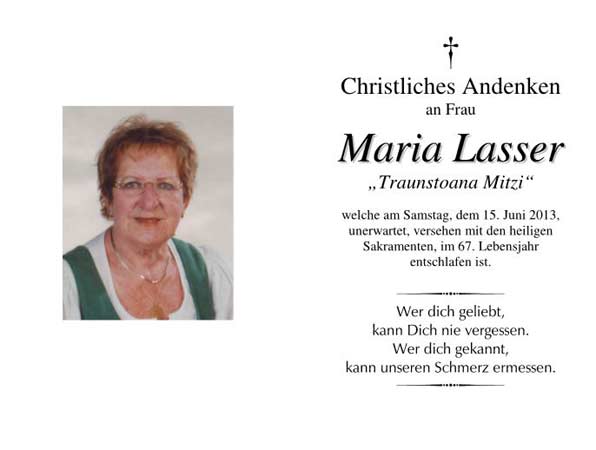 Christliches Andenken
an Frau

Maria Lasser

„Traunstoana Mitzi“

welche am Samstag, dem 15. Juni 2013, unerwartet, versehen mit den heiligen Sakramenten, im 67. Lebensjahr entschlafen ist.

Wer dich geliebt,
kann Dich nie vergessen.
Wer dich gekannt,
kann unseren Schmerz ermessen.